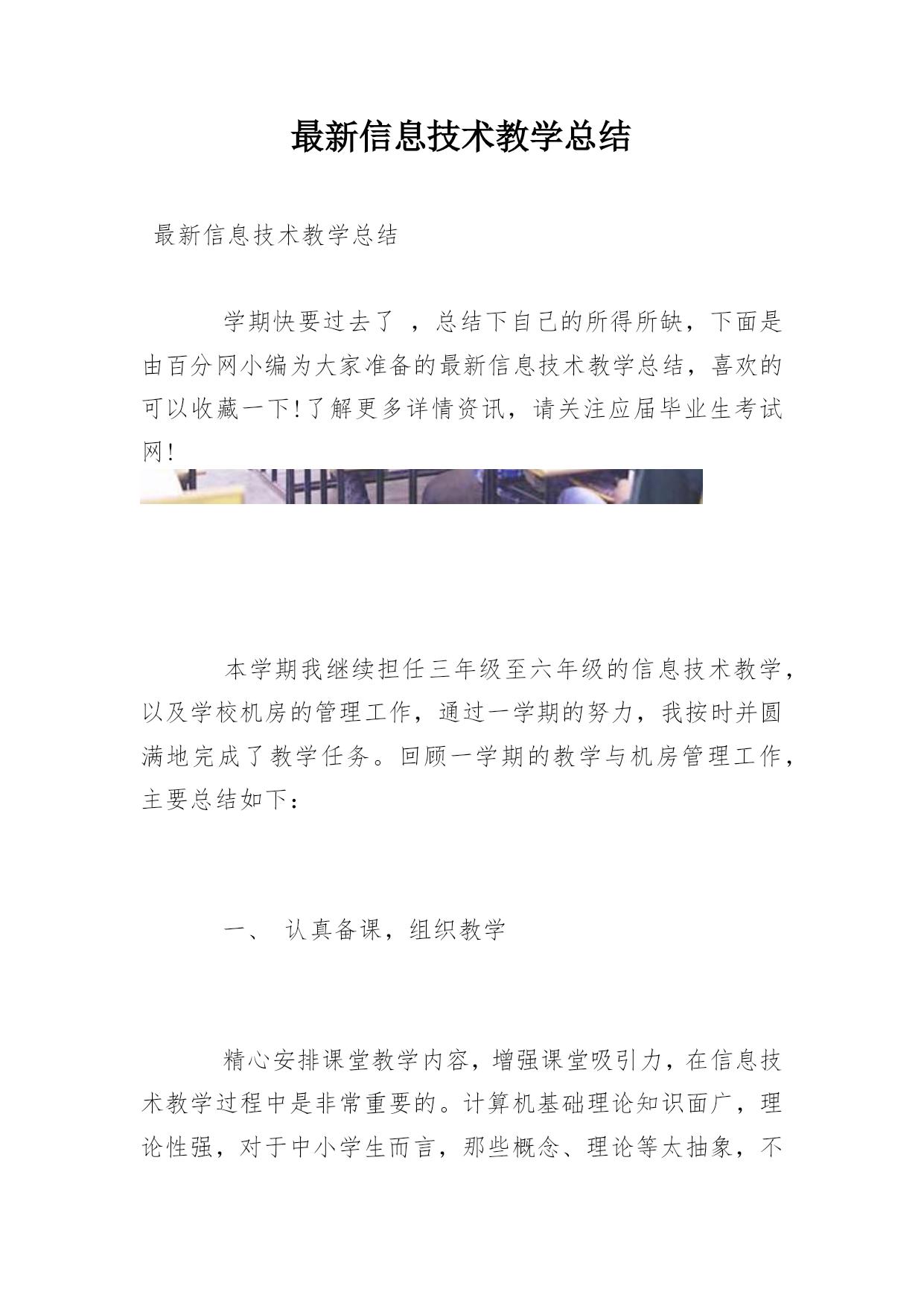 最新信息技术教学总结

最新信息技术教学总结

学期快要过去了 ，总结下自己的所得所缺，下面是由百分网小编为大家准备的最新信息技术教学总结，喜欢的可以收藏一下!了解更多详情资讯，请关注应届毕业生考试网!

本学期我继续担任三年级至六年级的信息技术教学，以及学校机房的管理工作，通过一学期的努力，我按时并圆满地完成了教学任务。回顾一学期的教学与机房管理工作，主要总结如下：

一、 认真备课，组织教学

精心安排课堂教学内容，增强课堂吸引力，在信息技术教学过程中是非常重要的。计算机基础理论知识面广，理论性强，对于中小学生而言，那些概念、理论等太抽象，不